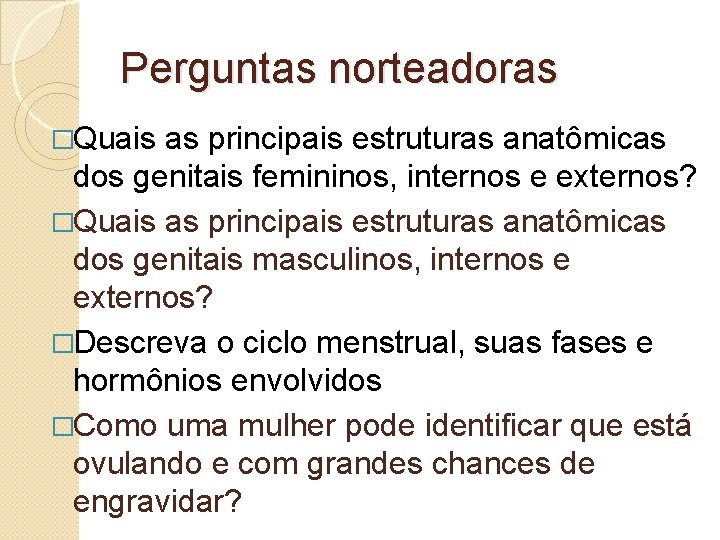 Perguntas norteadoras

□Quais as principais estruturas anatômicas dos genitais femininos, internos e externos?

□Quais as principais estruturas anatômicas dos genitais masculinos, internos e externos?

□Descreva o ciclo menstrual, suas fases e hormônios envolvidos

□Como uma mulher pode identificar que está ovulando e com grandes chances de engravidar?